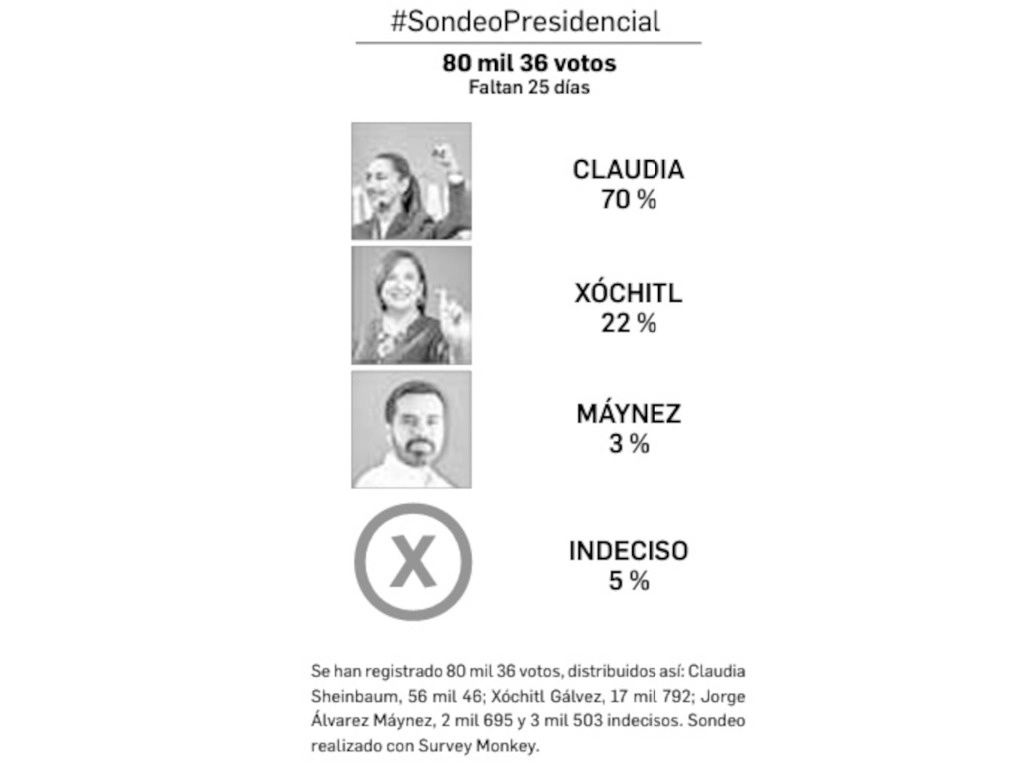 #SondeoPresidencial

80 mil 36 votos
Faltan 25 días

CLAUDIA
70 %

XÓCHITL
22 %

MÁYNEZ
3 %

X

INDECISO
5 %

Se han registrado 80 mil 36 votos, distribuidos así: Claudia Sheinbaum, 56 mil 46; Xóchitl Gálvez, 17 mil 792; Jorge Álvarez Máynez, 2 mil 695 y 3 mil 503 indecisos. Sondeo realizado con Survey Monkey.